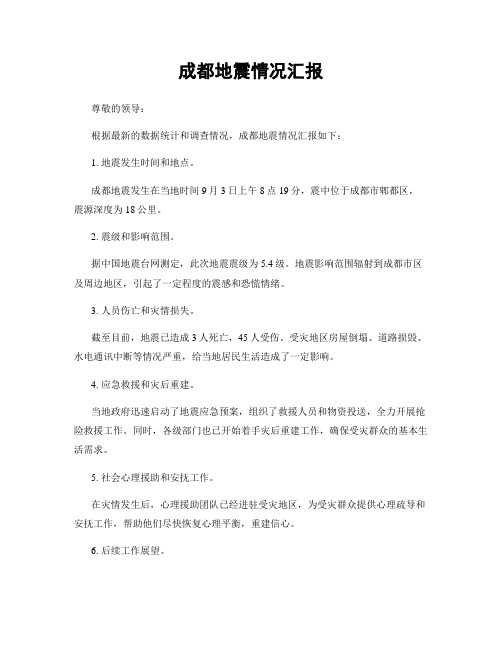 成都地震情况汇报

尊敬的领导：

根据最新的数据统计和调查情况，成都地震情况汇报如下：

1. 地震发生时间和地点。

成都地震发生在当地时间 9 月 3 日上午 8 点 19 分，震中位于成都市郫都区，震源深度为 18 公里。

2. 震级和影响范围。

据中国地震台网测定，此次地震震级为 5.4 级。地震影响范围辐射到成都市区及周边地区，引起了一定程度的震感和恐慌情绪。

3. 人员伤亡和灾情损失。

截至目前，地震已造成 3 人死亡，45 人受伤。受灾地区房屋倒塌、道路损毁、水电通讯中断等情况严重，给当地居民生活造成了一定影响。

4. 应急救援和灾后重建。

当地政府迅速启动了地震应急预案，组织了救援人员和物资投送，全力开展抢险救援工作。同时，各级部门也已开始着手灾后重建工作，确保受灾群众的基本生活需求。

5. 社会心理援助和安抚工作。

在灾情发生后，心理援助团队已经进驻受灾地区，为受灾群众提供心理疏导和安抚工作，帮助他们尽快恢复心理平衡，重建信心。

6. 后续工作展望。